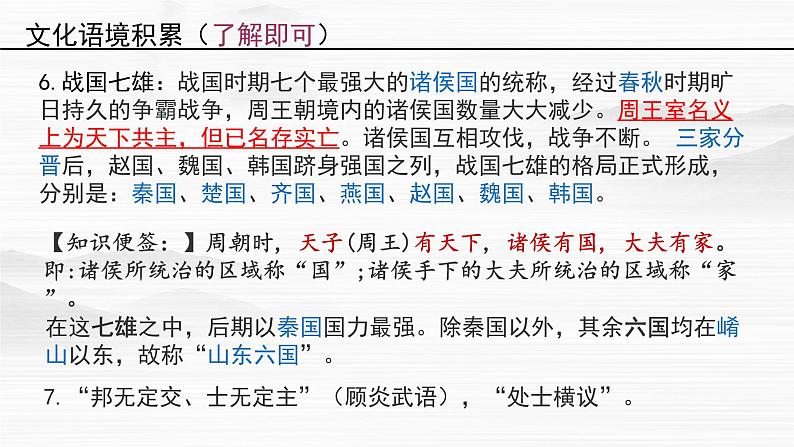 文化语境积累（了解即可）

6. 战国七雄：战国时期七个最强大的诸侯国的统称，经过春秋时期旷日持久的争霸战争，周王朝境内的诸侯国数量大大减少。周王室名义上为天下共主，但已名存实亡。诸侯国互相攻伐，战争不断。 三家分晋后，赵国、魏国、韩国跻身强国之列，战国七雄的格局正式形成，分别是：秦国、楚国、齐国、燕国、赵国、魏国、韩国。

【知识便签：】周朝时，天子(周王)有天下，诸侯有国，大夫有家。即:诸侯所统治的区域称“国”;诸侯手下的大夫所统治的区域称“家”。

在这七雄之中，后期以秦国国力最强。除秦国以外，其余六国均在崤山以东，故称“山东六国”。

7. “邦无定交、士无定主”（顾炎武语），“处士横议”。